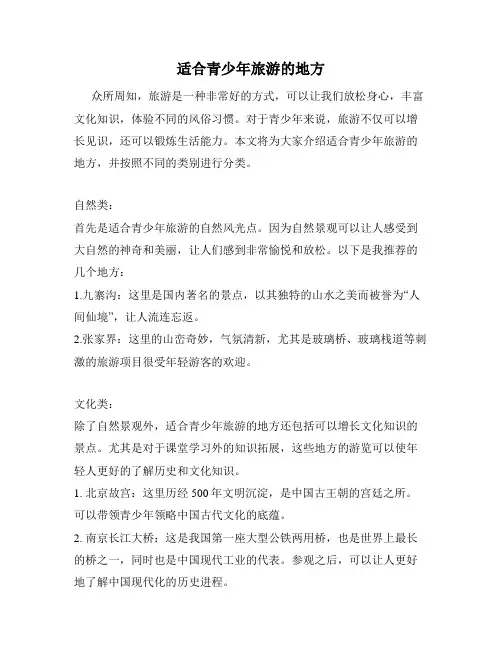 适合青少年旅游的地方

众所周知，旅游是一种非常好的方式，可以让我们放松身心，丰富文化知识，体验不同的风俗习惯。对于青少年来说，旅游不仅可以增长见识，还可以锻炼生活能力。本文将为大家介绍适合青少年旅游的地方，并按照不同的类别进行分类。

自然类：
首先是适合青少年旅游的自然风光点。因为自然景观可以让人感受到大自然的神奇和美丽，让人们感到非常愉悦和放松。以下是我推荐的几个地方：
1.九寨沟：这里是国内著名的景点，以其独特的山水之美而被誉为“人间仙境”，让人流连忘返。
2.张家界：这里的山峦奇妙，气氛清新，尤其是玻璃桥、玻璃栈道等刺激的旅游项目很受年轻游客的欢迎。

文化类：
除了自然景观外，适合青少年旅游的地方还包括可以增长文化知识的景点。尤其是对于课堂学习外的知识拓展，这些地方的游览可以使年轻人更好的了解历史和文化知识。
1. 北京故宫：这里历经 500 年文明沉淀，是中国古王朝的宫廷之所。可以带领青少年领略中国古代文化的底蕴。
2. 南京长江大桥：这是我国第一座大型公铁两用桥，也是世界上最长的桥之一，同时也是中国现代工业的代表。参观之后，可以让人更好地了解中国现代化的历史进程。